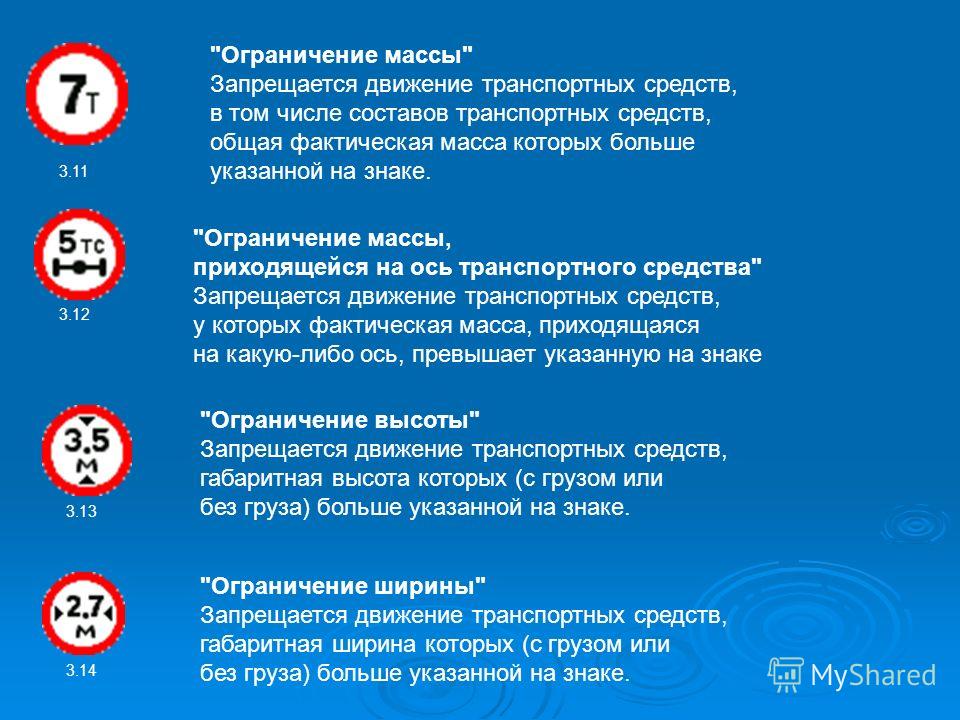 7т

3.11

"Ограничение массы"
Запрещается движение транспортных средств, в том числе составов транспортных средств, общая фактическая масса которых больше указанной на знаке.

5тс

3.12

"Ограничение массы, приходящейся на ось транспортного средства"
Запрещается движение транспортных средств, у которых фактическая масса, приходящаяся на какую-либо ось, превышает указанную на знаке

3.5 м

3.13

"Ограничение высоты"
Запрещается движение транспортных средств, габаритная высота которых (с грузом или без груза) больше указанной на знаке.

2.7 м

3.14

"Ограничение ширины"
Запрещается движение транспортных средств, габаритная ширина которых (с грузом или без груза) больше указанной на знаке.

MyShared